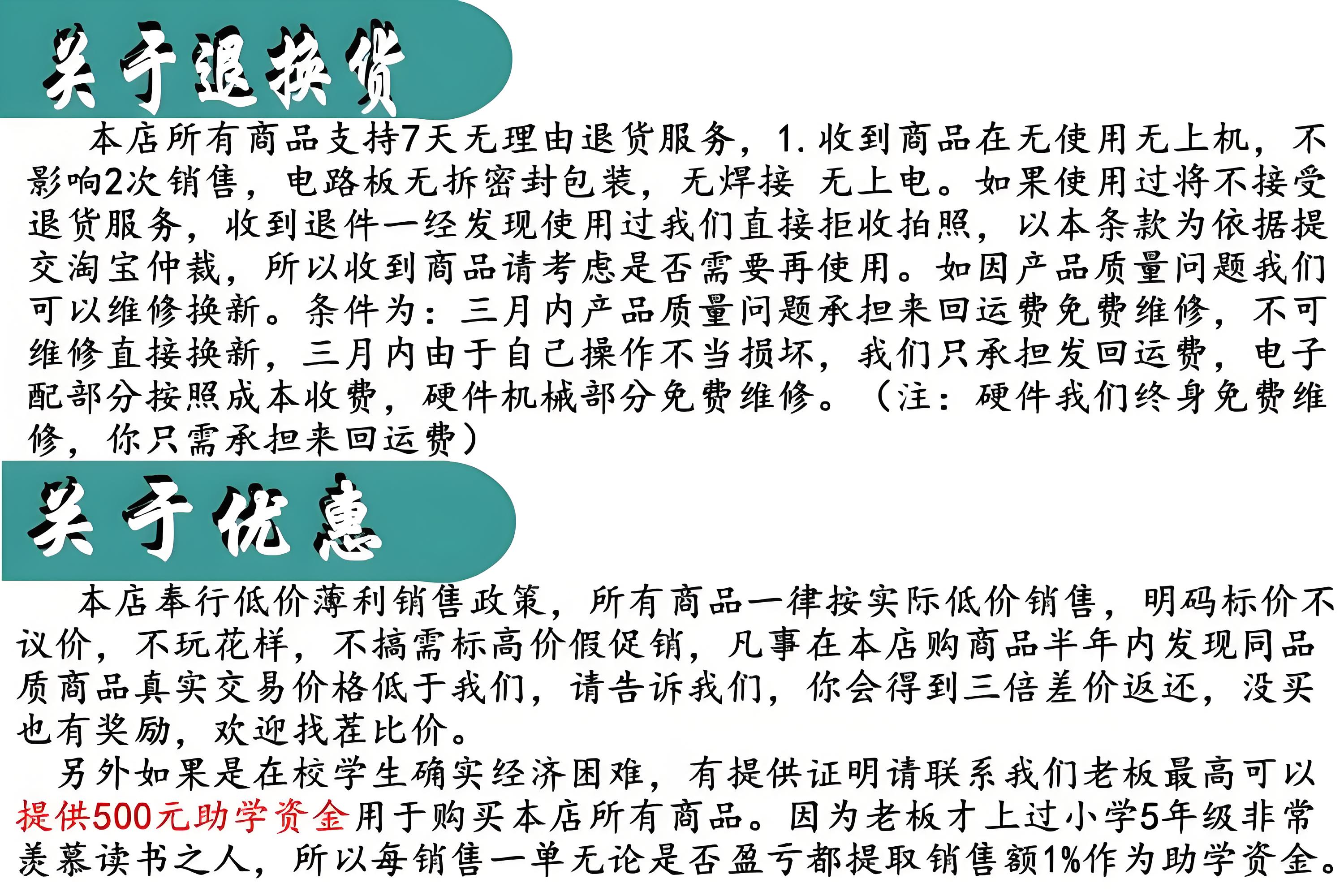 关于退换货

本店所有商品支持7天无理由退货服务，1.收到商品在无使用无上机，不影响2次销售，电路板无拆密封包装，无焊接 无上电。如果使用过将不接受退货服务，收到退件一经发现使用过我们直接拒收拍照，以本条款为依据提交淘宝仲裁，所以收到商品请考虑是否需要再使用。如因产品质量问题我们可以维修换新。条件为：三月内产品质量问题承担来回运费免费维修，不可维修直接换新，三月内由于自己操作不当损坏，我们只承担发回运费，电子配部分按照成本收费，硬件机械部分免费维修。（注：硬件我们终身免费维修，你只需承担来回运费）

关于优惠

本店奉行低价薄利销售政策，所有商品一律按实际低价销售，明码标价不议价，不玩花样，不搞需标高价假促销，凡事在本店购商品半年内发现同品质商品真实交易价格低于我们，请告诉我们，你会得到三倍差价返还，没买也有奖励，欢迎找茬比价。

另外如果是在校学生确实经济困难，有提供证明请联系我们老板最高可以提供500元助学资金用于购买本店所有商品。因为老板才上过小学5年级非常羡慕读书之人，所以每销售一单无论是否盈亏都提取销售额1%作为助学资金。